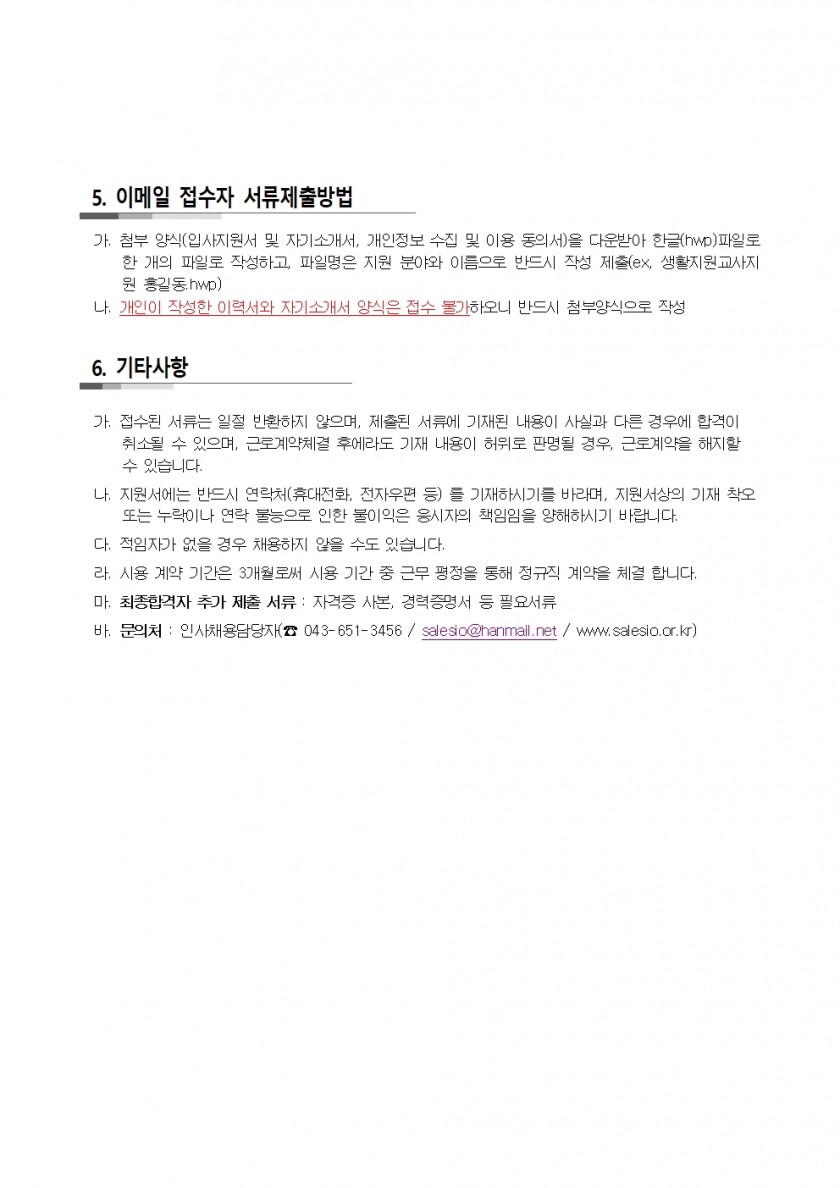 5. 이메일 접수자 서류제출방법

가. 첨부 양식(입사지원서 및 자기소개서, 개인정보 수집 및 이용 동의서)을 다운받아 한글(hwp)파일로 한 개의 파일로 작성하고, 파일명은 지원 분야와 이름으로 반드시 작성 제출(ex, 생활지원교사지원 홍길동.hwp)

나. 개인이 작성한 이력서와 자기소개서 양식은 접수 불가하오니 반드시 첨부양식으로 작성

6. 기타사항

가. 접수된 서류는 일절 반환하지 않으며, 제출된 서류에 기재된 내용이 사실과 다른 경우에 합격이 취소될 수 있으며, 근로계약체결 후에라도 기재 내용이 허위로 판명될 경우, 근로계약을 해지할 수 있습니다.

나. 지원서에는 반드시 연락처(휴대전화, 전자우편 등) 를 기재하시기를 바라며, 지원서상의 기재 착오 또는 누락이나 연락 불능으로 인한 불이익은 응시자의 책임임을 양해하시기 바랍니다.

다. 적임자가 없을 경우 채용하지 않을 수도 있습니다.

라. 시용 계약 기간은 3개월로써 시용 기간 중 근무 평정을 통해 정규직 계약을 체결 합니다.

마. 최종합격자 추가 제출 서류 : 자격증 사본, 경력증명서 등 필요서류

바. 문의처 : 인사채용담당자(☎ 043-651-3456 / salesio@hanmail.net / www.salesio.or.kr)